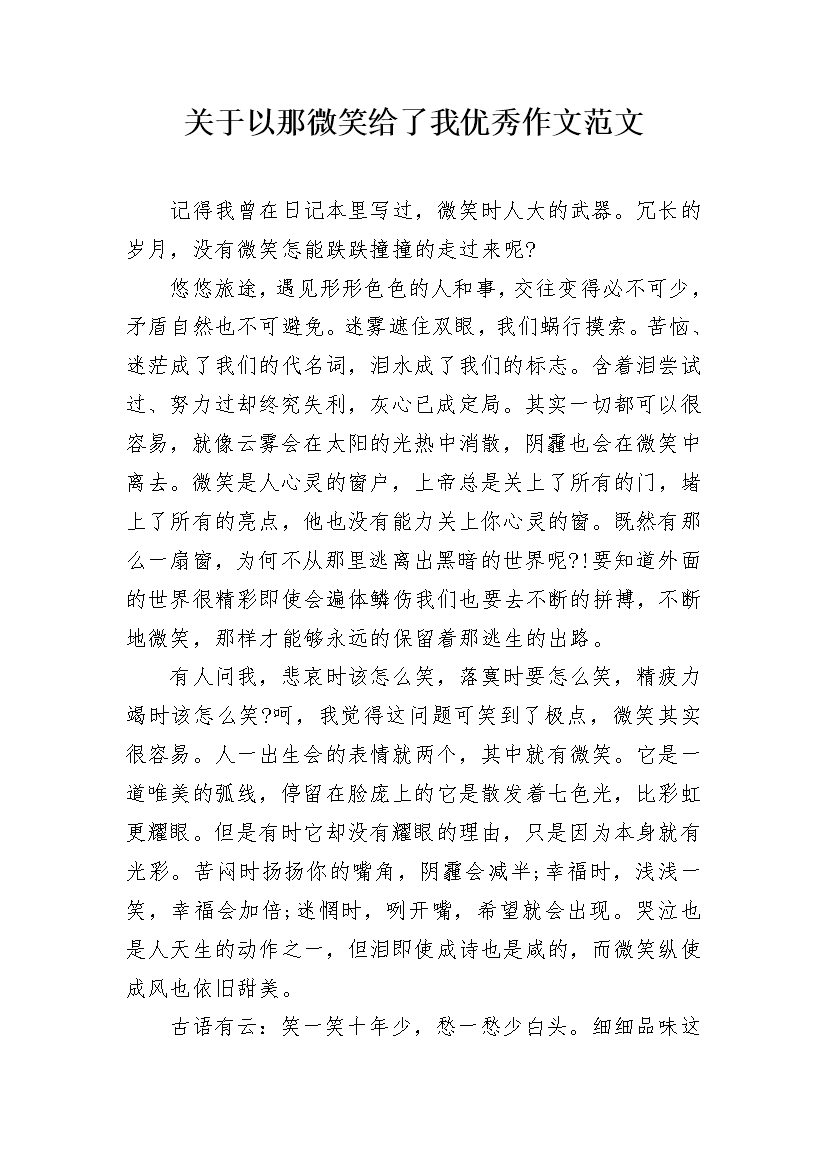 关于以那微笑给了我优秀作文范文

记得我曾在日记本里写过，微笑时人大的武器。冗长的岁月，没有微笑怎能跌跌撞撞的走过来呢?

悠悠旅途，遇见形形色色的人和事，交往变得必不可少，矛盾自然也不可避免。迷雾遮住双眼，我们蜗行摸索。苦恼、迷茫成了我们的代名词，泪水成了我们的标志。含着泪尝试过、努力过却终究失利，灰心已成定局。其实一切都可以很容易，就像云雾会在太阳的光热中消散，阴霾也会在微笑中离去。微笑是人心灵的窗户，上帝总是关上了所有的门，堵上了所有的亮点，他也没有能力关上你心灵的窗。既然有那么一扇窗，为何不从那里逃离出黑暗的世界呢?!要知道外面的世界很精彩即使会遍体鳞伤我们也要去不断的拼搏，不断地微笑，那样才能够永远的保留着那逃生的出路。

有人问我，悲哀时该怎么笑，落寞时要怎么笑，精疲力竭时该怎么笑?呵，我觉得这问题可笑到了极点，微笑其实很容易。人一出生会的表情就两个，其中就有微笑。它是一道唯美的弧线，停留在脸庞上的它是散发着七色光，比彩虹更耀眼。但是有时它却没有耀眼的理由，只是因为本身就有光彩。苦闷时扬扬你的嘴角，阴霾会减半;幸福时，浅浅一笑，幸福会加倍;迷惘时，咧开嘴，希望就会出现。哭泣也是人天生的动作之一，但泪即使成诗也是咸的，而微笑纵使成风也依旧甜美。

古语有云：笑一笑十年少，愁一愁少白头。细细品味这